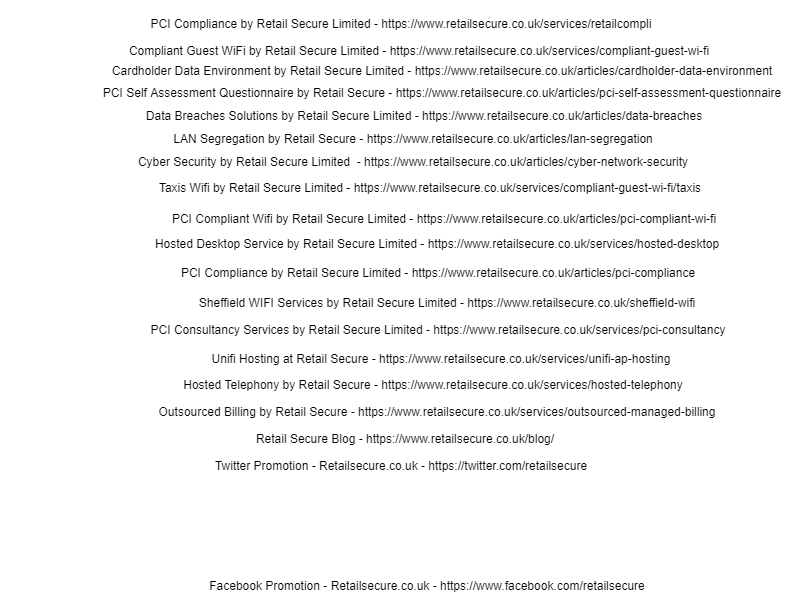 PCI Compliance by Retail Secure Limited - https://www.retailsecure.co.uk/services/retailcompli

Compliant Guest WiFi by Retail Secure Limited - https://www.retailsecure.co.uk/services/compliant-guest-wi-fi

Cardholder Data Environment by Retail Secure Limited - https://www.retailsecure.co.uk/articles/cardholder-data-environment

PCI Self Assessment Questionnaire by Retail Secure - https://www.retailsecure.co.uk/articles/pci-self-assessment-questionnaire

Data Breaches Solutions by Retail Secure Limited - https://www.retailsecure.co.uk/articles/data-breaches

LAN Segregation by Retail Secure - https://www.retailsecure.co.uk/articles/lan-segregation

Cyber Security by Retail Secure Limited - https://www.retailsecure.co.uk/articles/cyber-network-security

Taxis Wifi by Retail Secure Limited - https://www.retailsecure.co.uk/services/compliant-guest-wi-fi/taxis

PCI Compliant Wifi by Retail Secure Limited - https://www.retailsecure.co.uk/articles/pci-compliant-wi-fi

Hosted Desktop Service by Retail Secure Limited - https://www.retailsecure.co.uk/services/hosted-desktop

PCI Compliance by Retail Secure Limited - https://www.retailsecure.co.uk/articles/pci-compliance

Sheffield WIFI Services by Retail Secure Limited - https://www.retailsecure.co.uk/sheffield-wifi

PCI Consultancy Services by Retail Secure Limited - https://www.retailsecure.co.uk/services/pci-consultancy

Unifi Hosting at Retail Secure - https://www.retailsecure.co.uk/services/unifi-ap-hosting

Hosted Telephony by Retail Secure - https://www.retailsecure.co.uk/services/hosted-telephony

Outsourced Billing by Retail Secure - https://www.retailsecure.co.uk/services/outsourced-managed-billing

Retail Secure Blog - https://www.retailsecure.co.uk/blog/

Twitter Promotion - Retailsecure.co.uk - https://twitter.com/retailsecure

Facebook Promotion - Retailsecure.co.uk - https://www.facebook.com/retailsecure